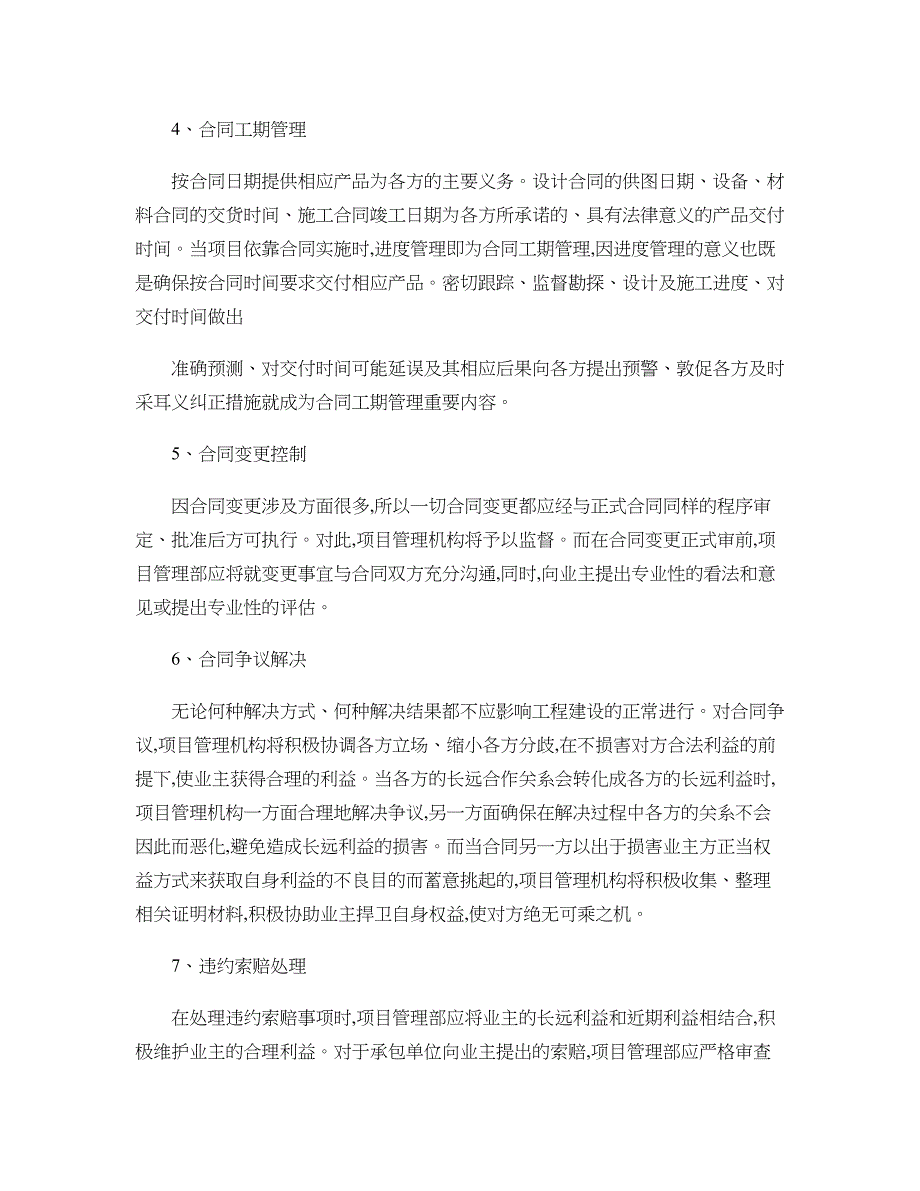 4、合同工期管理

按合同日期提供相应产品为各方的主要义务。设计合同的供图日期、设备、材料合同的交货时间、施工合同竣工日期为各方所承诺的、具有法律意义的产品交付时间。当项目依靠合同实施时,进度管理即为合同工期管理,因进度管理的意义也既是确保按合同时间要求交付相应产品。密切跟踪、监督勘探、设计及施工进度、对交付时间做出

准确预测、对交付时间可能延误及其相应后果向各方提出预警、敦促各方及时采耳义纠正措施就成为合同工期管理重要内容。

5、合同变更控制

因合同变更涉及方面很多,所以一切合同变更都应经与正式合同同样的程序审定、批准后方可执行。对此,项目管理机构将予以监督。而在合同变更正式审前,项目管理部应将就变更事宜与合同双方充分沟通,同时,向业主提出专业性的看法和意见或提出专业性的评估。

6、合同争议解决

无论何种解决方式、何种解决结果都不应影响工程建设的正常进行。对合同争议,项目管理机构将积极协调各方立场、缩小各方分歧,在不损害对方合法利益的前提下,使业主获得合理的利益。当各方的长远合作关系会转化成各方的长远利益时,项目管理机构一方面合理地解决争议,另一方面确保在解决过程中各方的关系不会因此而恶化,避免造成长远利益的损害。而当合同另一方以出于损害业主方正当权益方式来获取自身利益的不良目的而蓄意挑起的,项目管理机构将积极收集、整理相关证明材料,积极协助业主捍卫自身权益,使对方绝无可乘之机。

7、违约索赔处理

在处理违约索赔事项时,项目管理部应将业主的长远利益和近期利益相结合,积极维护业主的合理利益。对于承包单位向业主提出的索赔,项目管理部应严格审查